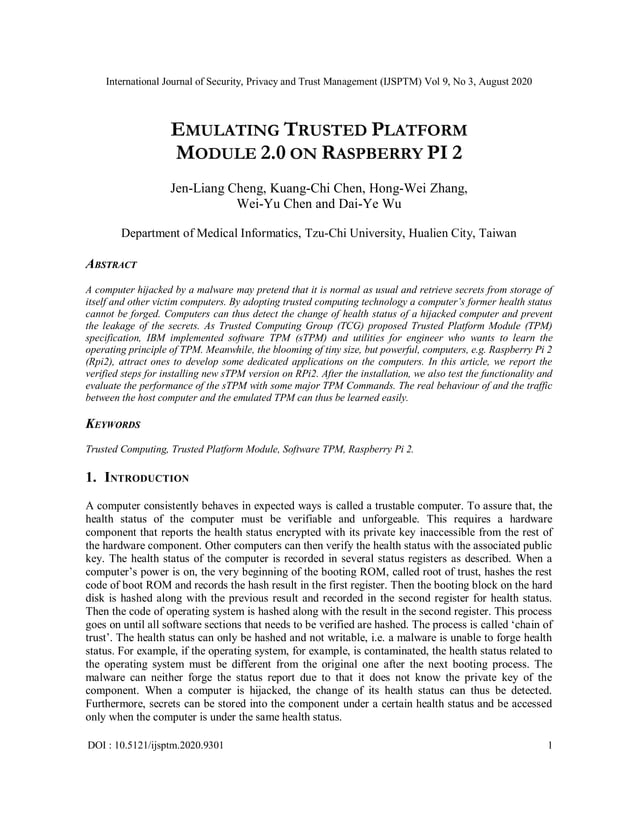 International Journal of Security, Privacy and Trust Management (IJSPTM) Vol 9, No 3, August 2020

EMULATING TRUSTED PLATFORM MODULE 2.0 ON RASPBERRY PI 2

Jen-Liang Cheng, Kuang-Chi Chen, Hong-Wei Zhang, Wei-Yu Chen and Dai-Ye Wu

Department of Medical Informatics, Tzu-Chi University, Hualien City, Taiwan

ABSTRACT

A computer hijacked by a malware may pretend that it is normal as usual and retrieve secrets from storage of itself and other victim computers. By adopting trusted computing technology a computer's former health status cannot be forged. Computers can thus detect the change of health status of a hijacked computer and prevent the leakage of the secrets. As Trusted Computing Group (TCG) proposed Trusted Platform Module (TPM) specification, IBM implemented software TPM (sTPM) and utilities for engineer who wants to learn the operating principle of TPM. Meanwhile, the blooming of tiny size, but powerful, computers, e.g. Raspberry Pi 2 (Rpi2), attract ones to develop some dedicated applications on the computers. In this article, we report the verified steps for installing new sTPM version on RPi2. After the installation, we also test the functionality and evaluate the performance of the sTPM with some major TPM Commands. The real behaviour of and the traffic between the host computer and the emulated TPM can thus be learned easily.

KEYWORDS

Trusted Computing, Trusted Platform Module, Software TPM, Raspberry Pi 2.

1. INTRODUCTION

A computer consistently behaves in expected ways is called a trustable computer. To assure that, the health status of the computer must be verifiable and unforgeable. This requires a hardware component that reports the health status encrypted with its private key inaccessible from the rest of the hardware component. Other computers can then verify the health status with the associated public key. The health status of the computer is recorded in several status registers as described. When a computer's power is on, the very beginning of the booting ROM, called root of trust, hashes the rest code of boot ROM and records the hash result in the first register. Then the booting block on the hard disk is hashed along with the previous result and recorded in the second register for health status. Then the code of operating system is hashed along with the result in the second register. This process goes on until all software sections that needs to be verified are hashed. The process is called 'chain of trust'. The health status can only be hashed and not writable, i.e. a malware is unable to forge health status. For example, if the operating system, for example, is contaminated, the health status related to the operating system must be different from the original one after the next booting process. The malware can neither forge the status report due to that it does not know the private key of the component. When a computer is hijacked, the change of its health status can thus be detected. Furthermore, secrets can be stored into the component under a certain health status and be accessed only when the computer is under the same health status.

DOI : 10.5121/ijsptm.2020.9301 1